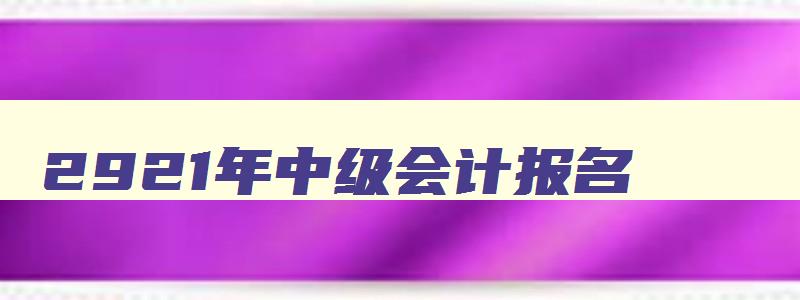 2921年中级会计报名